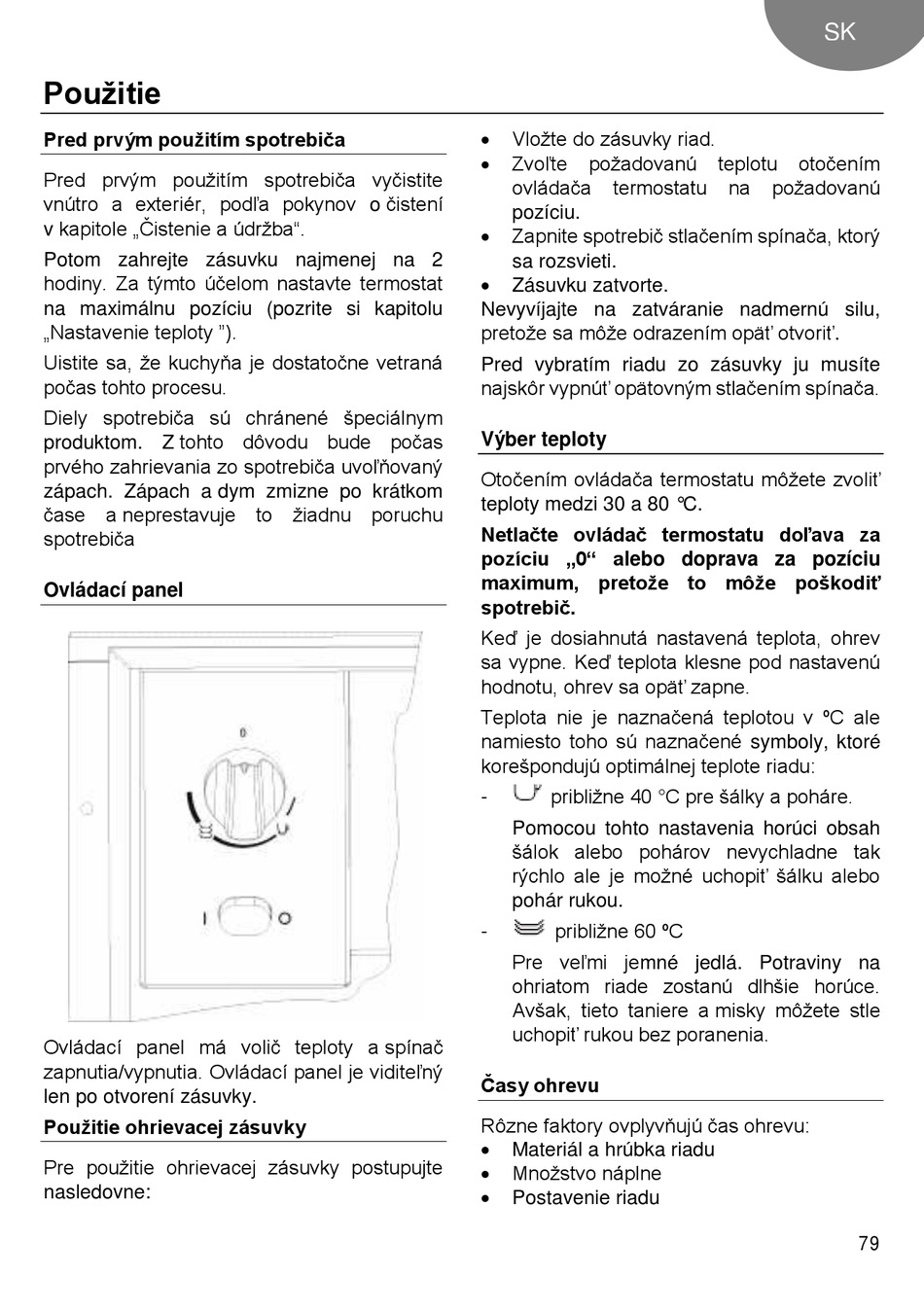 SK

Použitie

Pred prvým použitím spotrebiča

Pred prvým použitím spotrebiča vyčistite vnútro a exteriér, podľa pokynov o čistení v kapitole „Čistenie a údržba“.

Potom zahrejte zásuvku najmenej na 2 hodiny. Za týmto účelom nastavte termostat na maximálnu pozíciu (pozrite si kapitolu „Nastavenie teploty ”).

Uistite sa, že kuchyňa je dostatočne vetraná počas tohto procesu.

Diely spotrebiča sú chránené špeciálnym produktom. Z tohto dôvodu bude počas prvého zahrievania zo spotrebiča uvoľňovaný zápach. Zápach a dym zmizne po krátkom čase a neprestavuje to žiadnu poruchu spotrebiča

Ovládací panel

0

I O

Ovládací panel má volič teploty a spínač zapnutia/vypnutia. Ovládací panel je viditeľný len po otvorení zásuvky.

Použitie ohrievacej zásuvky

Pre použitie ohrievacej zásuvky postupujte nasledovne:

• Vložte do zásuvky riad.
• Zvoľte požadovanú teplotu otočením ovládača termostatu na požadovanú pozíciu.
• Zapnite spotrebič stlačením spínača, ktorý sa rozsvieti.
• Zásuvku zatvorte.

Nevyvíjajte na zatváranie nadmernú silu, pretože sa môže odrazením opäť otvoriť.

Pred vybratím riadu zo zásuvky ju musíte najskôr vypnúť opätovným stlačením spínača.

Výber teploty

Otočením ovládača termostatu môžete zvoliť teploty medzi 30 a 80 °C.

Netlačte ovládač termostatu doľava za pozíciu „0“ alebo doprava za pozíciu maximum, pretože to môže poškodiť spotrebič.

Keď je dosiahnutá nastavená teplota, ohrev sa vypne. Keď teplota klesne pod nastavenú hodnotu, ohrev sa opäť zapne.

Teplota nie je naznačená teplotou v ºC ale namiesto toho sú naznačené symboly, ktoré korešpondujú optimálnej teplote riadu:

- približne 40 °C pre šálky a poháre.

Pomocou tohto nastavenia horúci obsah šálok alebo pohárov nevychladne tak rýchlo ale je možné uchopiť šálku alebo pohár rukou.

- približne 60 ºC

Pre veľmi jemné jedlá. Potraviny na ohriatom riade zostanú dlhšie horúce. Avšak, tieto taniere a misky môžete stle uchopiť rukou bez poranenia.

Časy ohrevu

Rôzne faktory ovplyvňujú čas ohrevu:
• Materiál a hrúbka riadu
• Množstvo náplne
• Postavenie riadu

79